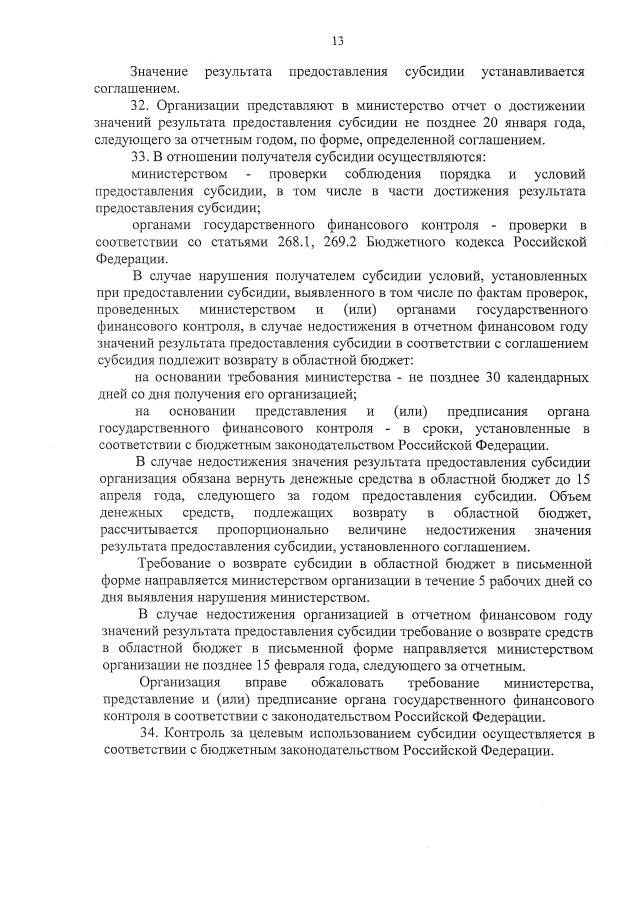 13

Значение результата предоставления субсидии устанавливается соглашением.

32. Организации представляют в министерство отчет о достижении значений результата предоставления субсидии не позднее 20 января года, следующего за отчетным годом, по форме, определенной соглашением.

33. В отношении получателя субсидии осуществляются:

министерством - проверки соблюдения порядка и условий предоставления субсидии, в том числе в части достижения результата предоставления субсидии;

органами государственного финансового контроля - проверки в соответствии со статьями 268.1, 269.2 Бюджетного кодекса Российской Федерации.

В случае нарушения получателем субсидии условий, установленных при предоставлении субсидии, выявленного в том числе по фактам проверок, проведенных министерством и (или) органами государственного финансового контроля, в случае недостижения в отчетном финансовом году значений результата предоставления субсидии в соответствии с соглашением субсидия подлежит возврату в областной бюджет:

на основании требования министерства - не позднее 30 календарных дней со дня получения его организацией;

на основании представления и (или) предписания органа государственного финансового контроля - в сроки, установленные в соответствии с бюджетным законодательством Российской Федерации.

В случае недостижения значения результата предоставления субсидии организация обязана вернуть денежные средства в областной бюджет до 15 апреля года, следующего за годом предоставления субсидии. Объем денежных средств, подлежащих возврату в областной бюджет, рассчитывается пропорционально величине недостижения значения результата предоставления субсидии, установленного соглашением.

Требование о возврате субсидии в областной бюджет в письменной форме направляется министерством организации в течение 5 рабочих дней со дня выявления нарушения министерством.

В случае недостижения организацией в отчетном финансовом году значений результата предоставления субсидии требование о возврате средств в областной бюджет в письменной форме направляется министерством организации не позднее 15 февраля года, следующего за отчетным.

Организация вправе обжаловать требование министерства, представление и (или) предписание органа государственного финансового контроля в соответствии с законодательством Российской Федерации.

34. Контроль за целевым использованием субсидии осуществляется в соответствии с бюджетным законодательством Российской Федерации.